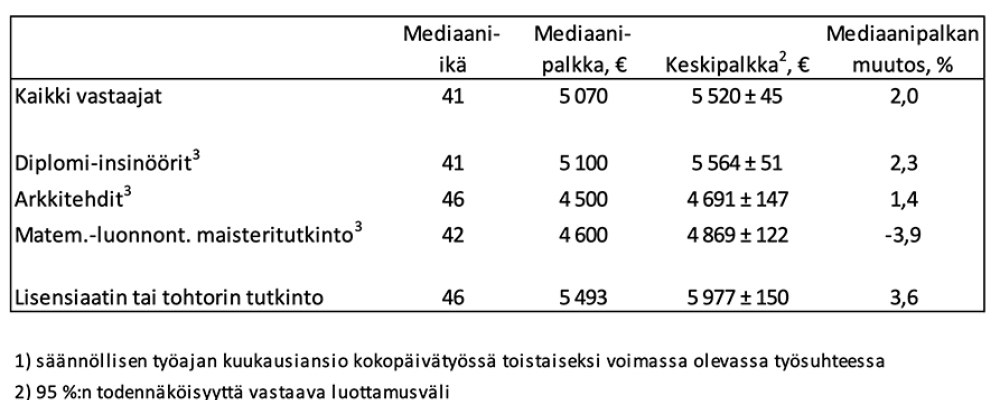 |  | Mediaani-ikä | Mediaani-palkka, € | Keskipalkka$^2$, € | Mediaanipalkan muutos, % |
|---|---|---|---|---|
| Kaikki vastaajat | 41 | 5 070 | 5 520 ± 45 | 2,0 |
| Diplomi-insinöörit$^3$ | 41 | 5 100 | 5 564 ± 51 | 2,3 |
| Arkkitehdit$^3$ | 46 | 4 500 | 4 691 ± 147 | 1,4 |
| Matem.-luonnont. maisteritutkinto$^3$ | 42 | 4 600 | 4 869 ± 122 | -3,9 |
| Lisensiaatin tai tohtorin tutkinto | 46 | 5 493 | 5 977 ± 150 | 3,6 |

1) säännöllisen työajan kuukausiansio kokopäivätyössä toistaiseksi voimassa olevassa työsuhteessa
2) 95 %:n todennäköisyyttä vastaava luottamusväli